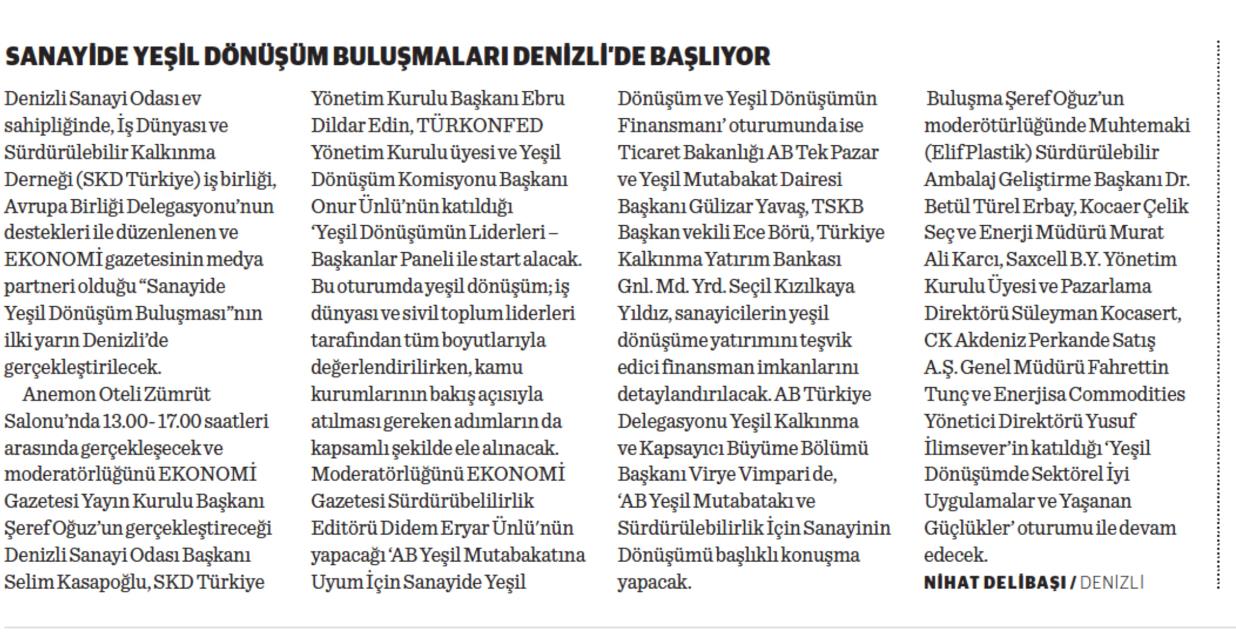 SANAYİDE YEŞİL DÖNÜŞÜM BULUŞMALARI DENİZLİ'DE BAŞLIYOR

Denizli Sanayi Odası ev sahipliğinde, İş Dünyası ve Sürdürülebilir Kalkınma Derneği (SKD Türkiye) iş birliği, Avrupa Birliği Delegasyonu'nun destekleri ile düzenlenen ve EKONOMİ gazetesinin medya partneri olduğu "Sanayide Yeşil Dönüşüm Buluşması"nın ilki yarın Denizli'de gerçekleştirilecek.

Anemon Oteli Zümrüt Salonu'nda 13.00 - 17.00 saatleri arasında gerçekleşecek ve moderatörlüğünü EKONOMİ Gazetesi Yayın Kurulu Başkanı Şeref Oğuz'un gerçekleştireceği Denizli Sanayi Odası Başkanı Selim Kasapoğlu, SKD Türkiye Yönetim Kurulu Başkanı Ebru Dildar Edin, TÜRKONFED Yönetim Kurulu üyesi ve Yeşil Dönüşüm Komisyonu Başkanı Onur Ünlü'nün katıldığı 'Yeşil Dönüşümün Liderleri – Başkanlar Paneli ile start alacak. Bu oturumda yeşil dönüşüm; iş dünyası ve sivil toplum liderleri tarafından tüm boyutlarıyla değerlendirilirken, kamu kurumlarının bakış açısıyla atılması gereken adımların da kapsamlı şekilde ele alınacak. Moderatörlüğünü EKONOMİ Gazetesi Sürdürübelilirlik Editörü Didem Eryar Ünlü'nün yapacağı 'AB Yeşil Mutabakatına Uyum İçin Sanayide Yeşil Dönüşüm ve Yeşil Dönüşümün Finansmanı' oturumunda ise Ticaret Bakanlığı AB Tek Pazar ve Yeşil Mutabakat Dairesi Başkanı Gülizar Yavaş, TSKB Başkan vekili Ece Börü, Türkiye Kalkınma Yatırım Bankası Gnl. Md. Yrd. Seçil Kızılkaya Yıldız, sanayicilerin yeşil dönüşüme yatırımını teşvik edici finansman imkanlarını detaylandırılacak. AB Türkiye Delegasyonu Yeşil Kalkınma ve Kapsayıcı Büyüme Bölümü Başkanı Virye Vimpari de, 'AB Yeşil Mutabatakı ve Sürdürülebilirlik İçin Sanayinin Dönüşümü başlıklı konuşma yapacak.

Buluşma Şeref Oğuz'un moderötürlüğünde Muhtemaki (Elif Plastik) Sürdürülebilir Ambalaj Geliştirme Başkanı Dr. Betül Türel Erbay, Kocaer Çelik Seç ve Enerji Müdürü Murat Ali Karcı, Saxcell B.Y. Yönetim Kurulu Üyesi ve Pazarlama Direktörü Süleyman Kocasert, CK Akdeniz Perkande Satış A.Ş. Genel Müdürü Fahrettin Tunç ve Enerjisa Commodities Yönetici Direktörü Yusuf İlimsever'in katıldığı 'Yeşil Dönüşümde Sektörel İyi Uygulamalar ve Yaşanan Güçlükler' oturumu ile devam edecek.

NİHAT DELİBAŞI / DENİZLİ